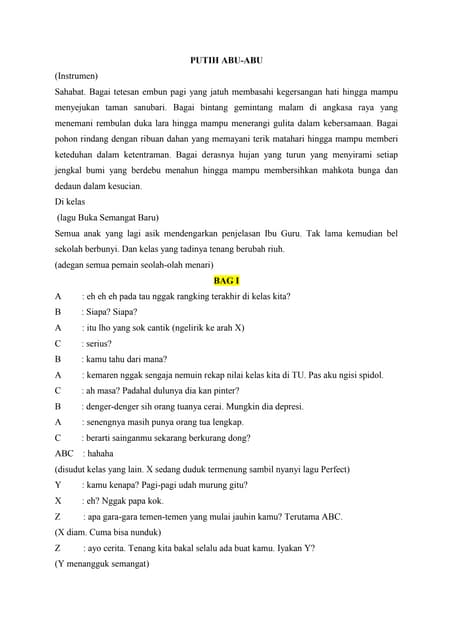 PUTIH ABU-ABU

(Instrumen)

Sahabat. Bagai tetesan embun pagi yang jatuh membasahi kegersangan hati hingga mampu menyejukan taman sanubari. Bagai bintang gemintang malam di angkasa raya yang menemani rembulan duka lara hingga mampu menerangi gulita dalam kebersamaan. Bagai pohon rindang dengan ribuan dahan yang memayani terik matahari hingga mampu memberi keteduhan dalam ketentraman. Bagai derasnya hujan yang turun yang menyirami setiap jengkal bumi yang berdebu menahun hingga mampu membersihkan mahkota bunga dan dedaun dalam kesucian.

Di kelas

(lagu Buka Semangat Baru)

Semua anak yang lagi asik mendengarkan penjelasan Ibu Guru. Tak lama kemudian bel sekolah berbunyi. Dan kelas yang tadinya tenang berubah riuh.

(adegan semua pemain seolah-olah menari)

BAG I

A : eh eh eh pada tau nggak rangking terakhir di kelas kita?

B : Siapa? Siapa?

A : itu lho yang sok cantik (ngelirik ke arah X)

C : serius?

B : kamu tahu dari mana?

A : kemaren nggak sengaja nemuin rekap nilai kelas kita di TU. Pas aku ngisi spidol.

C : ah masa? Padahal dulunya dia kan pinter?

B : denger-denger sih orang tuanya cerai. Mungkin dia depresi.

A : senengnya masih punya orang tua lengkap.

C : berarti sainganmu sekarang berkurang dong?

ABC : hahaha

(disudut kelas yang lain. X sedang duduk termenung sambil nyanyi lagu Perfect)

Y : kamu kenapa? Pagi-pagi udah murung gitu?

X : eh? Nggak papa kok.

Z : apa gara-gara temen-temen yang mulai jauhin kamu? Terutama ABC.

(X diam. Cuma bisa nunduk)

Z : ayo cerita. Tenang kita bakal selalu ada buat kamu. Iyakan Y?

(Y menangguk semangat)